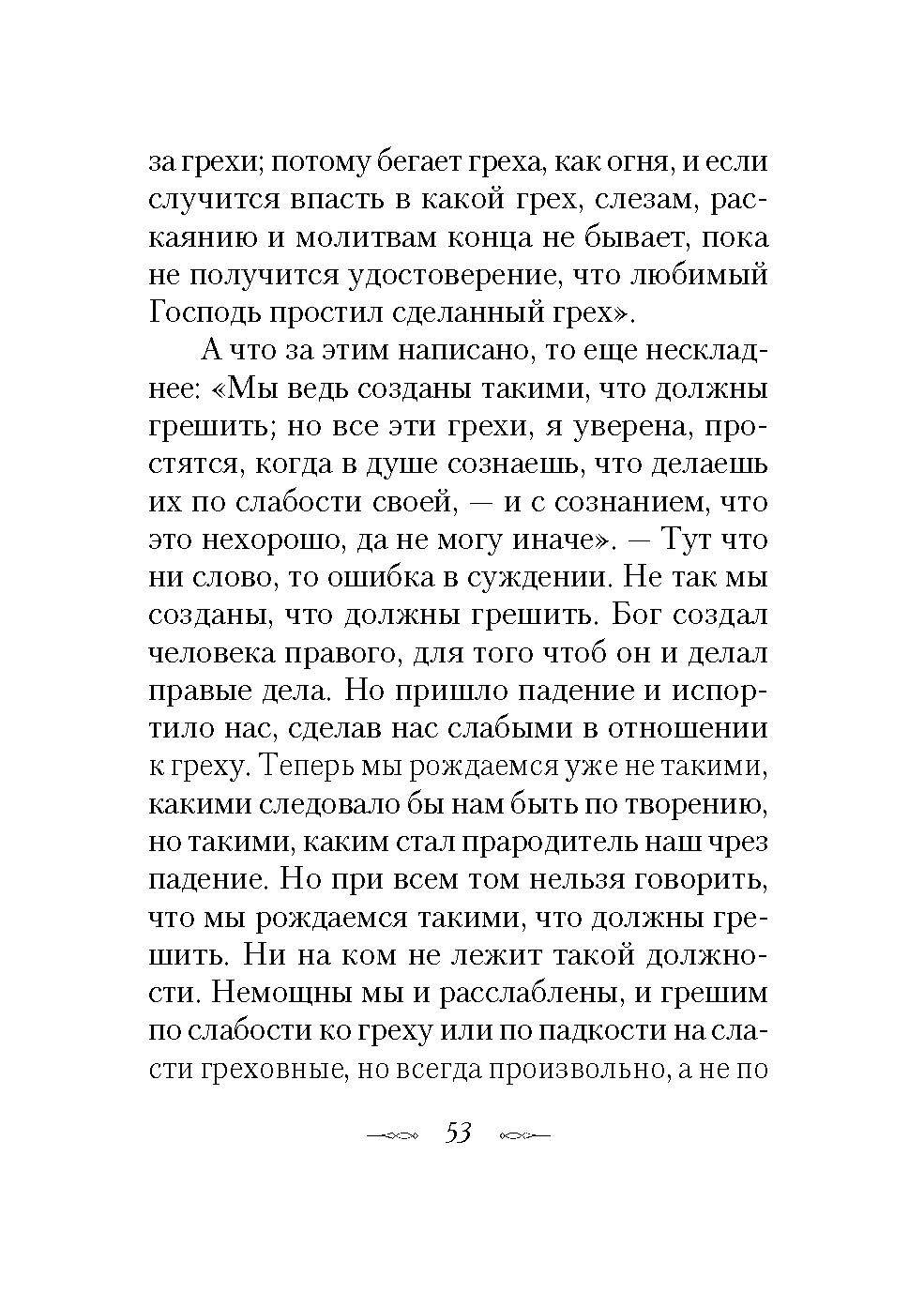 за грехи; потому бегает греха, как огня, и если случится впасть в какой грех, слезам, раскаянию и молитвам конца не бывает, пока не получится удостоверение, что любимый Господь простил сделанный грех».

А что за этим написано, то еще нескладнее: «Мы ведь созданы такими, что должны грешить; но все эти грехи, я уверена, простятся, когда в душе сознаешь, что делаешь их по слабости своей, — и с сознанием, что это нехорошо, да не могу иначе». — Тут что ни слово, то ошибка в суждении. Не так мы созданы, что должны грешить. Бог создал человека правого, для того чтоб он и делал правые дела. Но пришло падение и испортило нас, сделав нас слабыми в отношении к греху. Теперь мы рождаемся уже не такими, какими следовало бы нам быть по творению, но такими, каким стал прародитель наш чрез падение. Но при всем том нельзя говорить, что мы рождаемся такими, что должны грешить. Ни на ком не лежит такой должности. Немощны мы и расслаблены, и грешим по слабости ко греху или по падкости на сласти греховные, но всегда произвольно, а не по

53